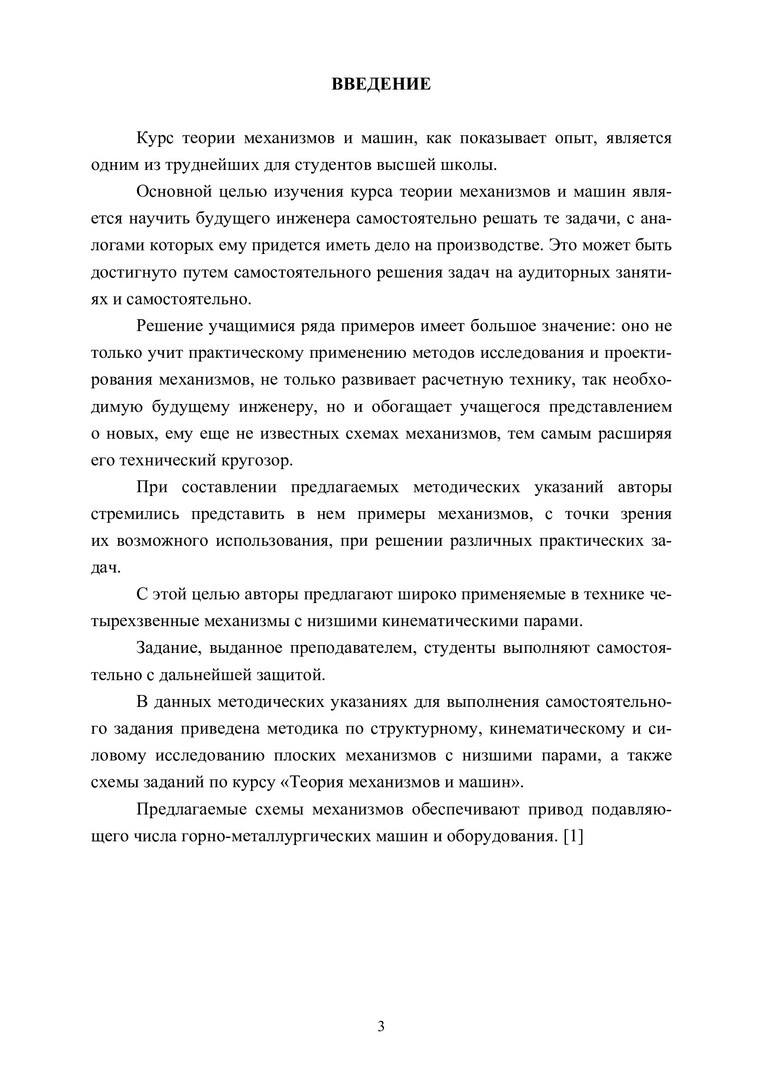 ВВЕДЕНИЕ

Курс теории механизмов и машин, как показывает опыт, является одним из труднейших для студентов высшей школы.

Основной целью изучения курса теории механизмов и машин является научить будущего инженера самостоятельно решать те задачи, с аналогами которых ему придется иметь дело на производстве. Это может быть достигнуто путем самостоятельного решения задач на аудиторных занятиях и самостоятельно.

Решение учащимися ряда примеров имеет большое значение: оно не только учит практическому применению методов исследования и проектирования механизмов, не только развивает расчетную технику, так необходимую будущему инженеру, но и обогащает учащегося представлением о новых, ему еще не известных схемах механизмов, тем самым расширяя его технический кругозор.

При составлении предлагаемых методических указаний авторы стремились представить в нем примеры механизмов, с точки зрения их возможного использования, при решении различных практических задач.

С этой целью авторы предлагают широко применяемые в технике четырехзвенные механизмы с низшими кинематическими парами.

Задание, выданное преподавателем, студенты выполняют самостоятельно с дальнейшей защитой.

В данных методических указаниях для выполнения самостоятельного задания приведена методика по структурному, кинематическому и силовому исследованию плоских механизмов с низшими парами, а также схемы заданий по курсу «Теория механизмов и машин».

Предлагаемые схемы механизмов обеспечивают привод подавляющего числа горно-металлургических машин и оборудования. [1]

3